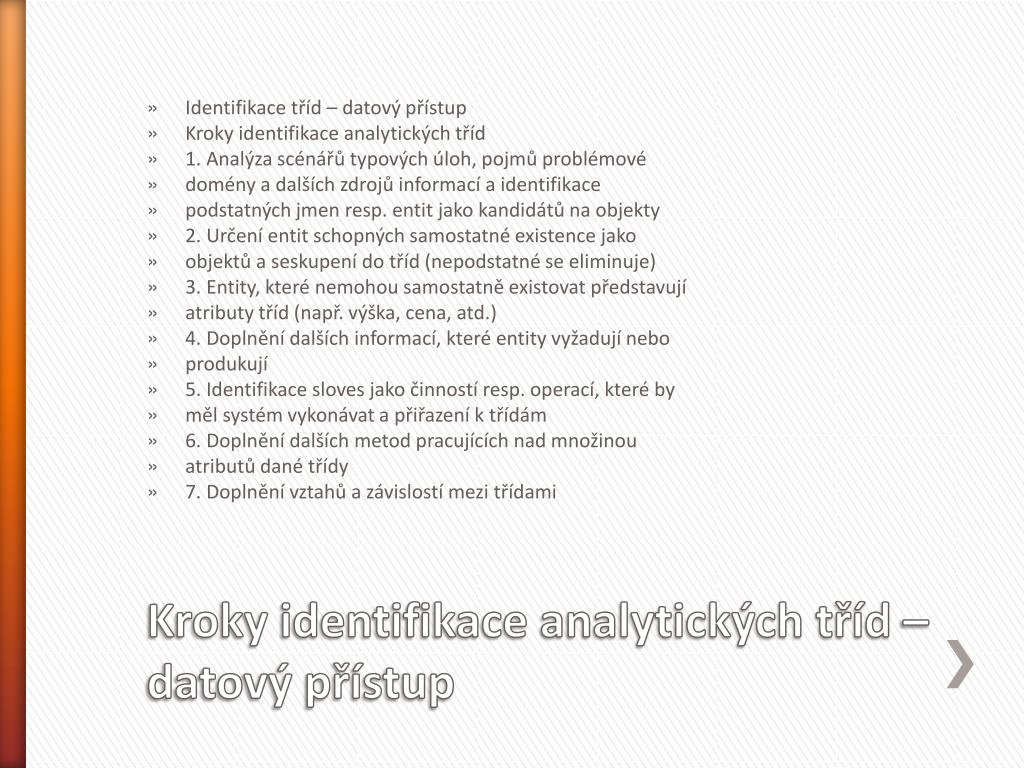 » Identifikace tříd – datový přístup
» Kroky identifikace analytických tříd
» 1. Analýza scénářů typových úloh, pojmů problémové
» domény a dalších zdrojů informací a identifikace
» podstatných jmen resp. entit jako kandidátů na objekty
» 2. Určení entit schopných samostatné existence jako
» objektů a seskupení do tříd (nepodstatné se eliminuje)
» 3. Entity, které nemohou samostatně existovat představují
» atributy tříd (např. výška, cena, atd.)
» 4. Doplnění dalších informací, které entity vyžadují nebo
» produkují
» 5. Identifikace sloves jako činností resp. operací, které by
» měl systém vykonávat a přiřazení k třídám
» 6. Doplnění dalších metod pracujících nad množinou
» atributů dané třídy
» 7. Doplnění vztahů a závislostí mezi třídami

Kroky identifikace analytických tříd – datový přístup